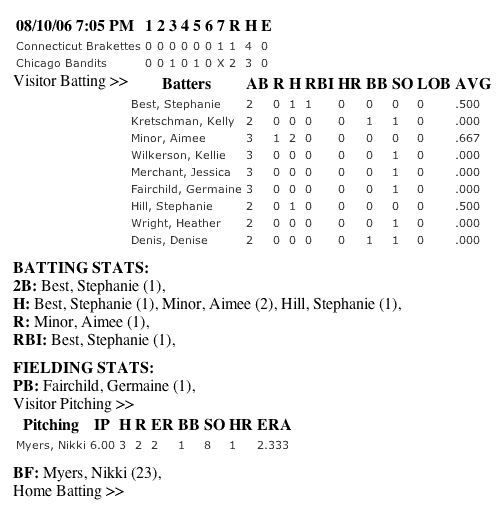 | 08/10/06 7:05 PM | 1 | 2 | 3 | 4 | 5 | 6 | 7 | R | H | E |
|---|---|---|---|---|---|---|---|---|---|---|
| Connecticut Brakettes | 0 | 0 | 0 | 0 | 0 | 0 | 1 | 1 | 4 | 0 |
| Chicago Bandits | 0 | 0 | 1 | 0 | 1 | 0 | X | 2 | 3 | 0 |

Visitor Batting >>

| Batters | AB | R | H | RBI | HR | BB | SO | LOB | AVG |
|---|---|---|---|---|---|---|---|---|---|
| Best, Stephanie | 2 | 0 | 1 | 1 | 0 | 0 | 0 | 0 | .500 |
| Kretschman, Kelly | 2 | 0 | 0 | 0 | 0 | 1 | 1 | 0 | .000 |
| Minor, Aimee | 3 | 1 | 2 | 0 | 0 | 0 | 0 | 0 | .667 |
| Wilkerson, Kellie | 3 | 0 | 0 | 0 | 0 | 0 | 1 | 0 | .000 |
| Merchant, Jessica | 3 | 0 | 0 | 0 | 0 | 0 | 1 | 0 | .000 |
| Fairchild, Germaine | 3 | 0 | 0 | 0 | 0 | 0 | 1 | 0 | .000 |
| Hill, Stephanie | 2 | 0 | 1 | 0 | 0 | 0 | 0 | 0 | .500 |
| Wright, Heather | 2 | 0 | 0 | 0 | 0 | 0 | 1 | 0 | .000 |
| Denis, Denise | 2 | 0 | 0 | 0 | 0 | 1 | 1 | 0 | .000 |

BATTING STATS:
2B: Best, Stephanie (1),
H: Best, Stephanie (1), Minor, Aimee (2), Hill, Stephanie (1),
R: Minor, Aimee (1),
RBI: Best, Stephanie (1),

FIELDING STATS:
PB: Fairchild, Germaine (1),
Visitor Pitching >>

| Pitching | IP | H | R | ER | BB | SO | HR | ERA |
|---|---|---|---|---|---|---|---|---|
| Myers, Nikki | 6.00 | 3 | 2 | 2 | 1 | 8 | 1 | 2.333 |

BF: Myers, Nikki (23),
Home Batting >>